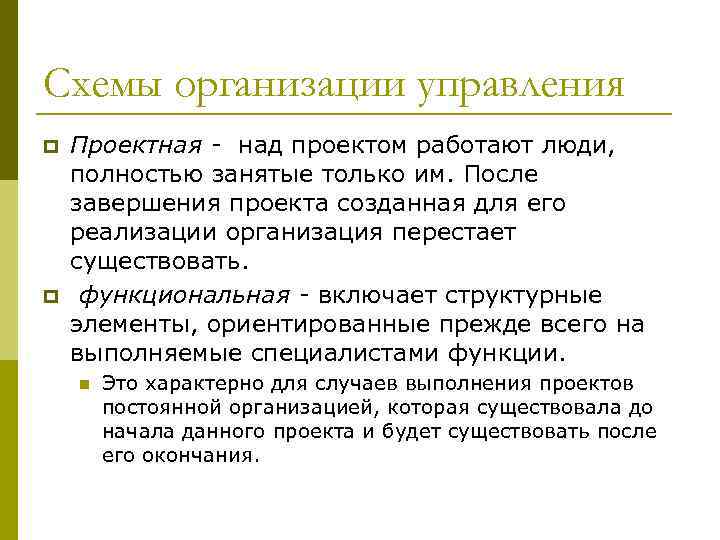 Схемы организации управления

Проектная - над проектом работают люди, полностью занятые только им. После завершения проекта созданная для его реализации организация перестает существовать.

функциональная - включает структурные элементы, ориентированные прежде всего на выполняемые специалистами функции.

Это характерно для случаев выполнения проектов постоянной организацией, которая существовала до начала данного проекта и будет существовать после его окончания.